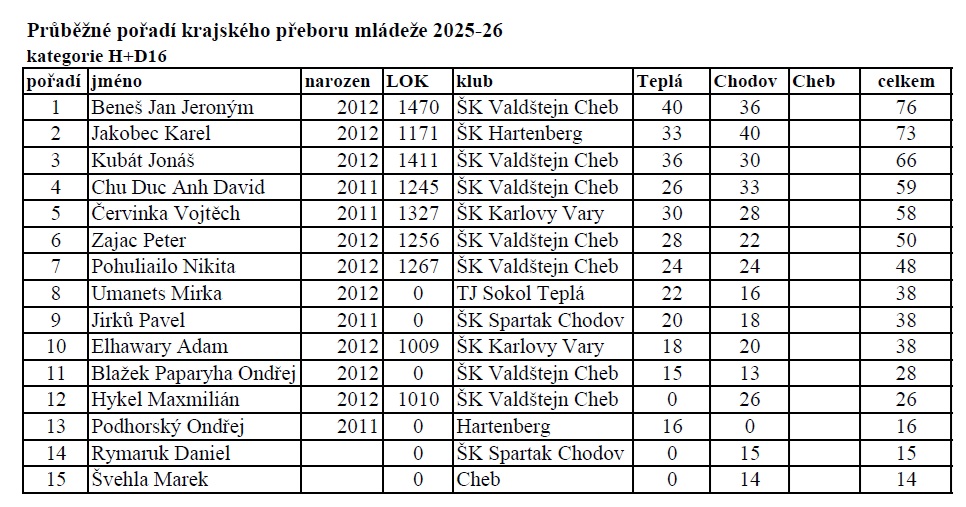 Průběžné pořadí krajského přeboru mládeže 2025-26
kategorie H+D16

| pořadí | jméno | narozen | LOK | klub | Teplá | Chodov | Cheb | celkem |
|---|---|---|---|---|---|---|---|---|
| 1 | Beneš Jan Jeroným | 2012 | 1470 | ŠK Valdštejn Cheb | 40 | 36 |  | 76 |
| 2 | Jakobec Karel | 2012 | 1171 | ŠK Hartenberg | 33 | 40 |  | 73 |
| 3 | Kubát Jonáš | 2012 | 1411 | ŠK Valdštejn Cheb | 36 | 30 |  | 66 |
| 4 | Chu Duc Anh David | 2011 | 1245 | ŠK Valdštejn Cheb | 26 | 33 |  | 59 |
| 5 | Červinka Vojtěch | 2011 | 1327 | ŠK Karlovy Vary | 30 | 28 |  | 58 |
| 6 | Zajac Peter | 2012 | 1256 | ŠK Valdštejn Cheb | 28 | 22 |  | 50 |
| 7 | Pohuliailo Nikita | 2012 | 1267 | ŠK Valdštejn Cheb | 24 | 24 |  | 48 |
| 8 | Umanets Mirka | 2012 | 0 | TJ Sokol Teplá | 22 | 16 |  | 38 |
| 9 | Jirků Pavel | 2011 | 0 | ŠK Spartak Chodov | 20 | 18 |  | 38 |
| 10 | Elhawary Adam | 2012 | 1009 | ŠK Karlovy Vary | 18 | 20 |  | 38 |
| 11 | Blažek Paparyha Ondřej | 2012 | 0 | ŠK Valdštejn Cheb | 15 | 13 |  | 28 |
| 12 | Hykel Maxmilián | 2012 | 1010 | ŠK Valdštejn Cheb | 0 | 26 |  | 26 |
| 13 | Podhorský Ondřej | 2011 | 0 | Hartenberg | 16 | 0 |  | 16 |
| 14 | Rymaruk Daniel |  | 0 | ŠK Spartak Chodov | 0 | 15 |  | 15 |
| 15 | Švehla Marek |  | 0 | Cheb | 0 | 14 |  | 14 |